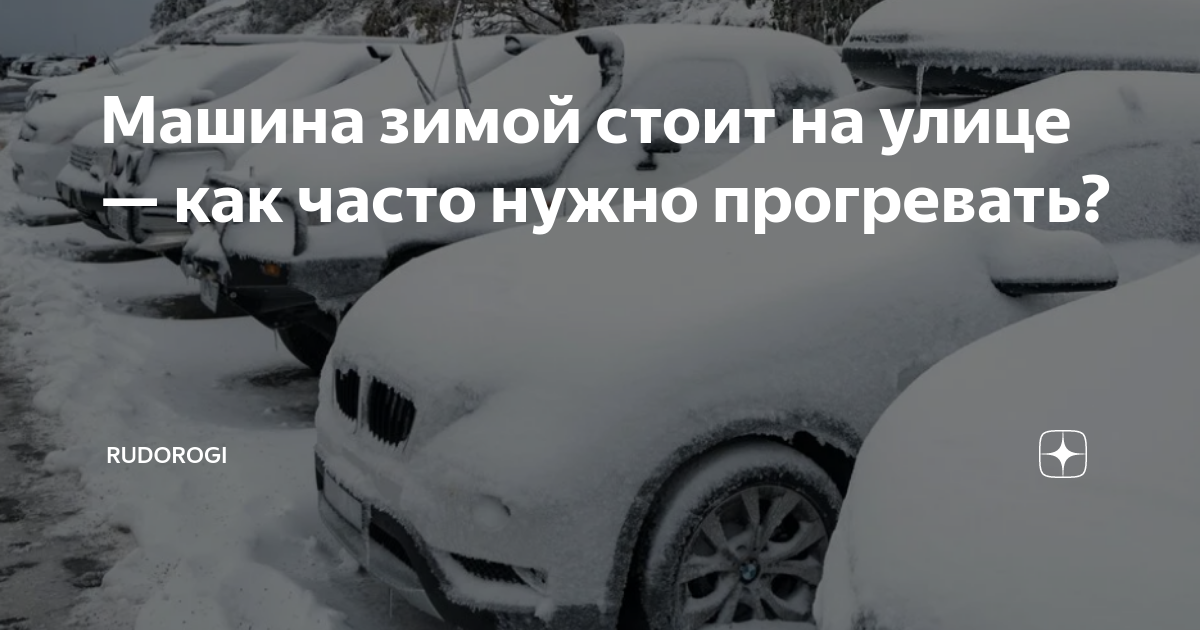 Машина зимой стоит на улице — как часто нужно прогревать?

RUDOROGI